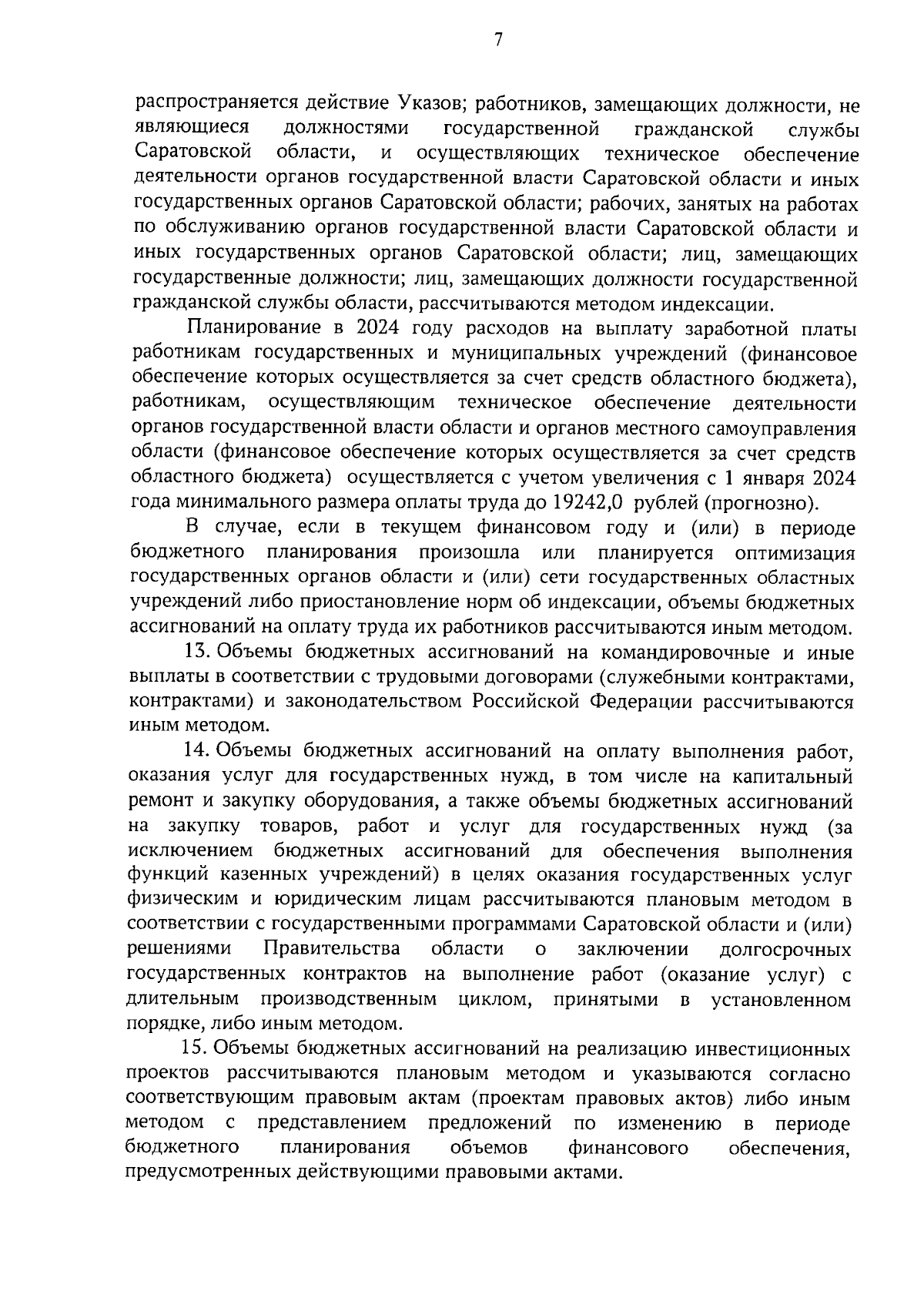 7

распространяется действие Указов; работников, замещающих должности, не являющиеся должностями государственной гражданской службы Саратовской области, и осуществляющих техническое обеспечение деятельности органов государственной власти Саратовской области и иных государственных органов Саратовской области; рабочих, занятых на работах по обслуживанию органов государственной власти Саратовской области и иных государственных органов Саратовской области; лиц, замещающих государственные должности; лиц, замещающих должности государственной гражданской службы области, рассчитываются методом индексации.

Планирование в 2024 году расходов на выплату заработной платы работникам государственных и муниципальных учреждений (финансовое обеспечение которых осуществляется за счет средств областного бюджета), работникам, осуществляющим техническое обеспечение деятельности органов государственной власти области и органов местного самоуправления области (финансовое обеспечение которых осуществляется за счет средств областного бюджета) осуществляется с учетом увеличения с 1 января 2024 года минимального размера оплаты труда до 19242,0 рублей (прогнозно).

В случае, если в текущем финансовом году и (или) в периоде бюджетного планирования произошла или планируется оптимизация государственных органов области и (или) сети государственных областных учреждений либо приостановление норм об индексации, объемы бюджетных ассигнований на оплату труда их работников рассчитываются иным методом.

13. Объемы бюджетных ассигнований на командировочные и иные выплаты в соответствии с трудовыми договорами (служебными контрактами, контрактами) и законодательством Российской Федерации рассчитываются иным методом.

14. Объемы бюджетных ассигнований на оплату выполнения работ, оказания услуг для государственных нужд, в том числе на капитальный ремонт и закупку оборудования, а также объемы бюджетных ассигнований на закупку товаров, работ и услуг для государственных нужд (за исключением бюджетных ассигнований для обеспечения выполнения функций казенных учреждений) в целях оказания государственных услуг физическим и юридическим лицам рассчитываются плановым методом в соответствии с государственными программами Саратовской области и (или) решениями Правительства области о заключении долгосрочных государственных контрактов на выполнение работ (оказание услуг) с длительным производственным циклом, принятыми в установленном порядке, либо иным методом.

15. Объемы бюджетных ассигнований на реализацию инвестиционных проектов рассчитываются плановым методом и указываются согласно соответствующим правовым актам (проектам правовых актов) либо иным методом с представлением предложений по изменению в периоде бюджетного планирования объемов финансового обеспечения, предусмотренных действующими правовыми актами.